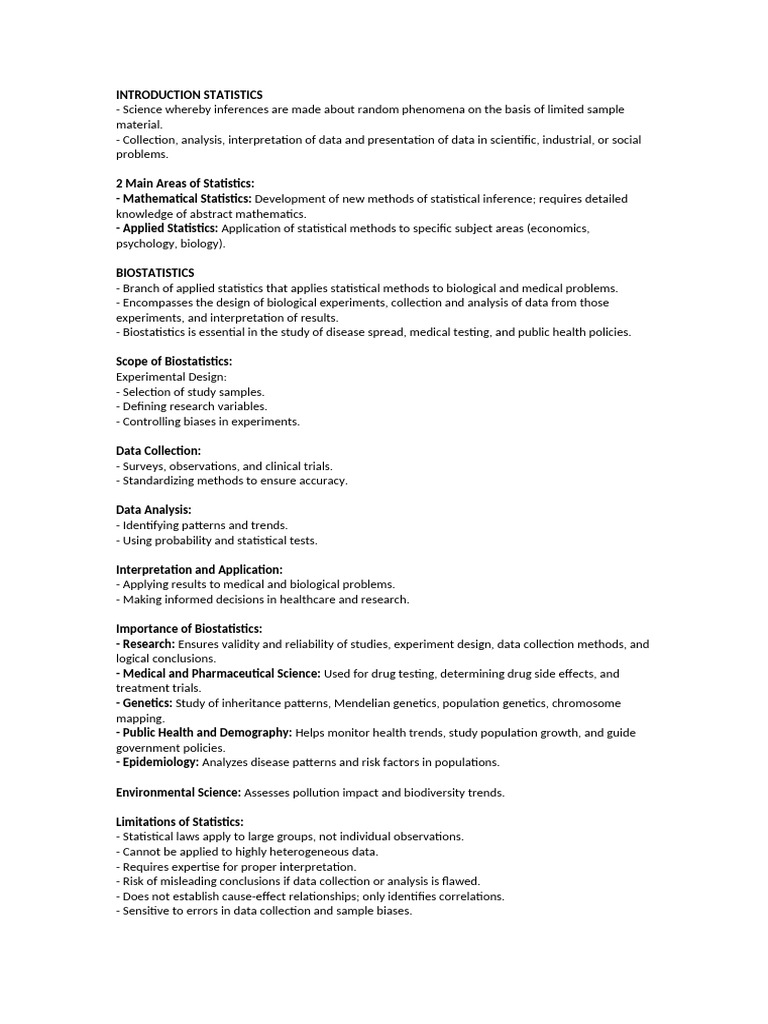 INTRODUCTION STATISTICS
- Science whereby inferences are made about random phenomena on the basis of limited sample material.
- Collection, analysis, interpretation of data and presentation of data in scientific, industrial, or social problems.

2 Main Areas of Statistics:
- Mathematical Statistics: Development of new methods of statistical inference; requires detailed knowledge of abstract mathematics.
- Applied Statistics: Application of statistical methods to specific subject areas (economics, psychology, biology).

BIOSTATISTICS
- Branch of applied statistics that applies statistical methods to biological and medical problems.
- Encompasses the design of biological experiments, collection and analysis of data from those experiments, and interpretation of results.
- Biostatistics is essential in the study of disease spread, medical testing, and public health policies.

Scope of Biostatistics:
Experimental Design:
- Selection of study samples.
- Defining research variables.
- Controlling biases in experiments.

Data Collection:
- Surveys, observations, and clinical trials.
- Standardizing methods to ensure accuracy.

Data Analysis:
- Identifying patterns and trends.
- Using probability and statistical tests.

Interpretation and Application:
- Applying results to medical and biological problems.
- Making informed decisions in healthcare and research.

Importance of Biostatistics:
- Research: Ensures validity and reliability of studies, experiment design, data collection methods, and logical conclusions.
- Medical and Pharmaceutical Science: Used for drug testing, determining drug side effects, and treatment trials.
- Genetics: Study of inheritance patterns, Mendelian genetics, population genetics, chromosome mapping.
- Public Health and Demography: Helps monitor health trends, study population growth, and guide government policies.
- Epidemiology: Analyzes disease patterns and risk factors in populations.

Environmental Science: Assesses pollution impact and biodiversity trends.

Limitations of Statistics:
- Statistical laws apply to large groups, not individual observations.
- Cannot be applied to highly heterogeneous data.
- Requires expertise for proper interpretation.
- Risk of misleading conclusions if data collection or analysis is flawed.
- Does not establish cause-effect relationships; only identifies correlations.
- Sensitive to errors in data collection and sample biases.